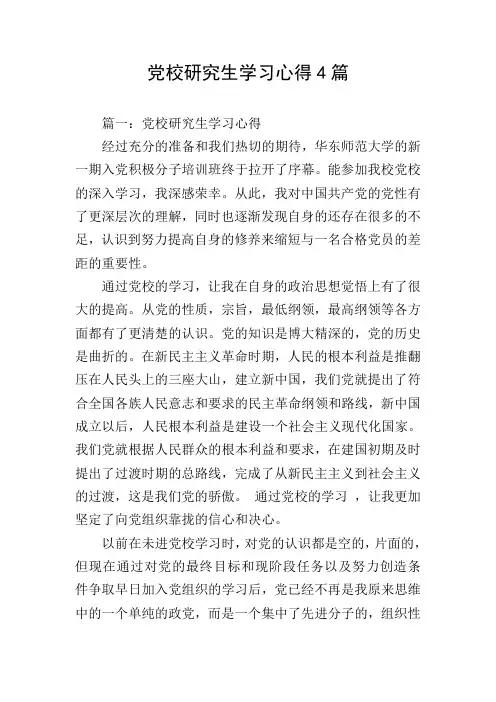 党校研究生学习心得4篇

篇一：党校研究生学习心得

经过充分的准备和我们热切的期待，华东师范大学的新一期入党积极分子培训班终于拉开了序幕。能参加我校党校的深入学习，我深感荣幸。从此，我对中国共产党的党性有了更深层次的理解，同时也逐渐发现自身的还存在很多的不足，认识到努力提高自身的修养来缩短与一名合格党员的差距的重要性。

通过党校的学习，让我在自身的政治思想觉悟上有了很大的提高。从党的性质，宗旨，最低纲领，最高纲领等各方面都有了更清楚的认识。党的知识是博大精深的，党的历史是曲折的。在新民主主义革命时期，人民的根本利益是推翻压在人民头上的三座大山，建立新中国，我们党就提出了符合全国各族人民意志和要求的民主革命纲领和路线，新中国成立以后，人民根本利益是建设一个社会主义现代化国家。我们党就根据人民群众的根本利益和要求，在建国初期及时提出了过渡时期的总路线，完成了从新民主主义到社会主义的过渡，这是我们党的骄傲。 通过党校的学习 ，让我更加坚定了向党组织靠拢的信心和决心。

以前在未进党校学习时，对党的认识都是空的，片面的，但现在通过对党的最终目标和现阶段任务以及努力创造条件争取早日加入党组织的学习后，党已经不再是我原来思维中的一个单纯的政党，而是一个集中了先进分子的，组织性